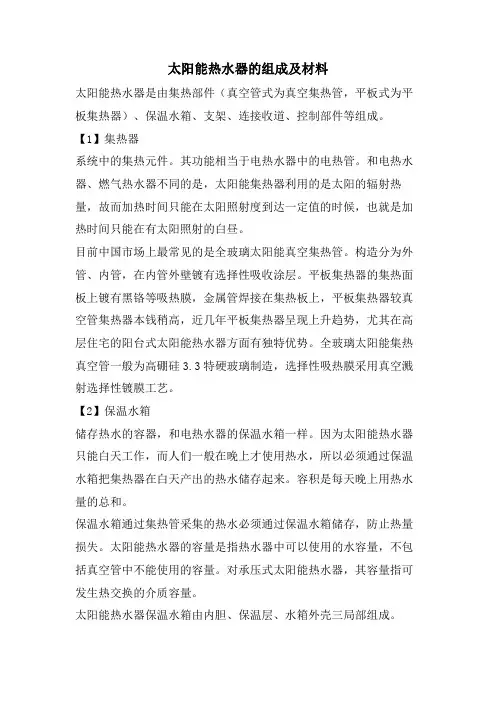 太阳能热水器的组成及材料

太阳能热水器是由集热部件（真空管式为真空集热管，平板式为平板集热器）、保温水箱、支架、连接收道、控制部件等组成。

【1】集热器

系统中的集热元件。其功能相当于电热水器中的电热管。和电热水器、燃气热水器不同的是，太阳能集热器利用的是太阳的辐射热量，故而加热时间只能在太阳照射度到达一定值的时候，也就是加热时间只能在有太阳照射的白昼。

目前中国市场上最常见的是全玻璃太阳能真空集热管。构造分为外管、内管，在内管外壁镀有选择性吸收涂层。平板集热器的集热面板上镀有黑铬等吸热膜，金属管焊接在集热板上，平板集热器较真空管集热器本钱稍高，近几年平板集热器呈现上升趋势，尤其在高层住宅的阳台式太阳能热水器方面有独特优势。全玻璃太阳能集热真空管一般为高硼硅 3.3 特硬玻璃制造，选择性吸热膜采用真空溅射选择性镀膜工艺。

【2】保温水箱

储存热水的容器，和电热水器的保温水箱一样。因为太阳能热水器只能白天工作，而人们一般在晚上才使用热水，所以必须通过保温水箱把集热器在白天产出的热水储存起来。容积是每天晚上用热水量的总和。

保温水箱通过集热管采集的热水必须通过保温水箱储存，防止热量损失。太阳能热水器的容量是指热水器中可以使用的水容量，不包括真空管中不能使用的容量。对承压式太阳能热水器，其容量指可发生热交换的介质容量。

太阳能热水器保温水箱由内胆、保温层、水箱外壳三局部组成。